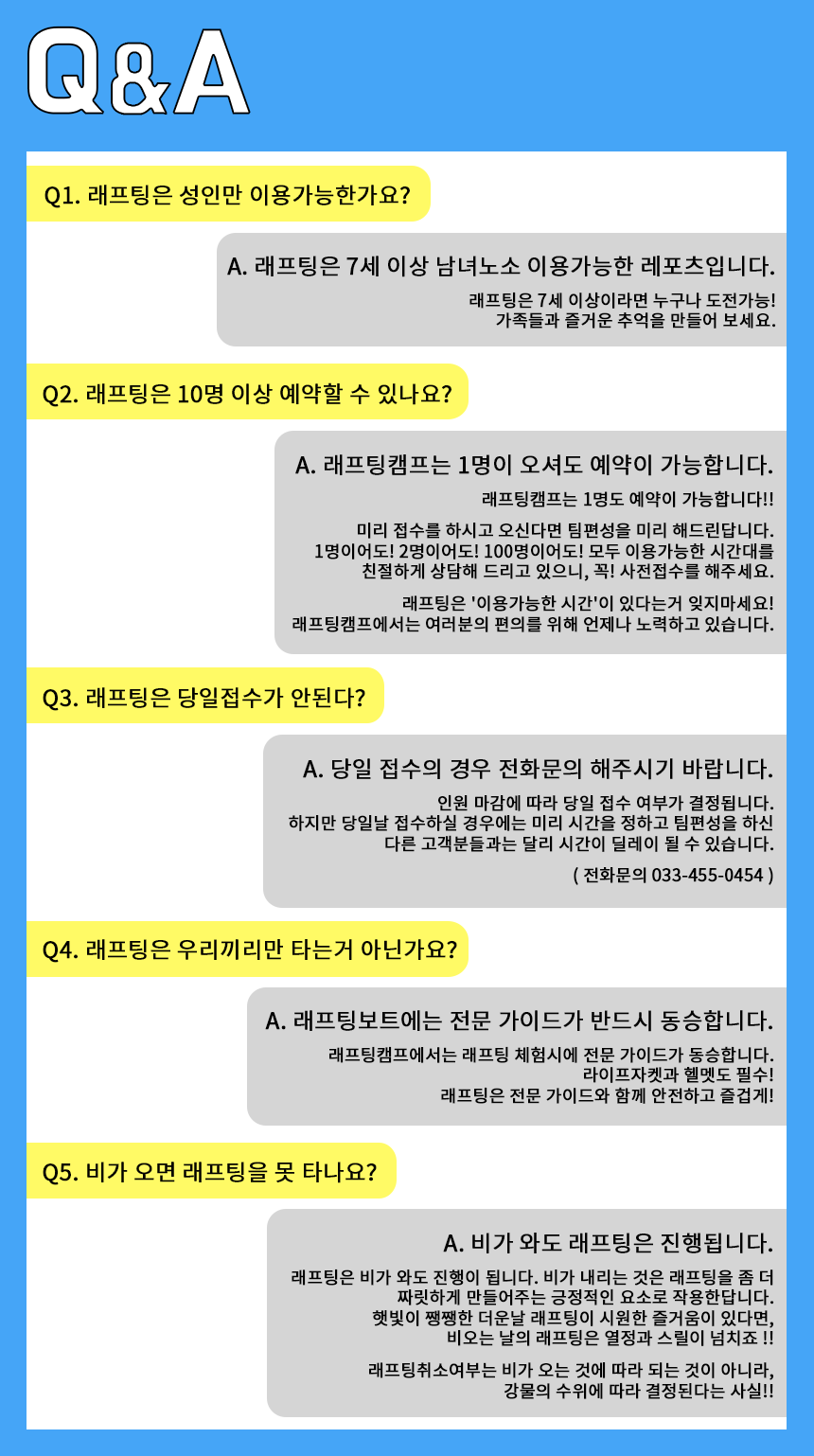 Q&A

Q1. 래프팅은 성인만 이용가능한가요?

A. 래프팅은 7세 이상 남녀노소 이용가능한 레포츠입니다.

래프팅은 7세 이상이라면 누구나 도전가능!
가족들과 즐거운 추억을 만들어 보세요.

Q2. 래프팅은 10명 이상 예약할 수 있나요?

A. 래프팅캠프는 1명이 오셔도 예약이 가능합니다.

래프팅캠프는 1명도 예약이 가능합니다!!

미리 접수를 하시고 오신다면 팀편성을 미리 해드린답니다.
1명이어도! 2명이어도! 100명이어도! 모두 이용가능한 시간대를
친절하게 상담해 드리고 있으니, 꼭! 사전접수를 해주세요.

래프팅은 '이용가능한 시간'이 있다는거 잊지마세요!
래프팅캠프에서는 여러분의 편의를 위해 언제나 노력하고 있습니다.

Q3. 래프팅은 당일접수가 안된다?

A. 당일 접수의 경우 전화문의 해주시기 바랍니다.

인원 마감에 따라 당일 접수 여부가 결정됩니다.
하지만 당일날 접수하실 경우에는 미리 시간을 정하고 팀편성을 하신
다른 고객분들과는 달리 시간이 딜레이 될 수 있습니다.

( 전화문의 033-455-0454 )

Q4. 래프팅은 우리끼리만 타는거 아닌가요?

A. 래프팅보트에는 전문 가이드가 반드시 동승합니다.

래프팅캠프에서는 래프팅 체험시에 전문 가이드가 동승합니다.
라이프자켓과 헬멧도 필수!
래프팅은 전문 가이드와 함께 안전하고 즐겁게!

Q5. 비가 오면 래프팅을 못 타나요?

A. 비가 와도 래프팅은 진행됩니다.

래프팅은 비가 와도 진행이 됩니다. 비가 내리는 것은 래프팅을 좀 더
짜릿하게 만들어주는 긍정적인 요소로 작용한답니다.
햇빛이 쨍쨍한 더운날 래프팅이 시원한 즐거움이 있다면,
비오는 날의 래프팅은 열정과 스릴이 넘치죠 !!

래프팅취소여부는 비가 오는 것에 따라 되는 것이 아니라,
강물의 수위에 따라 결정된다는 사실!!